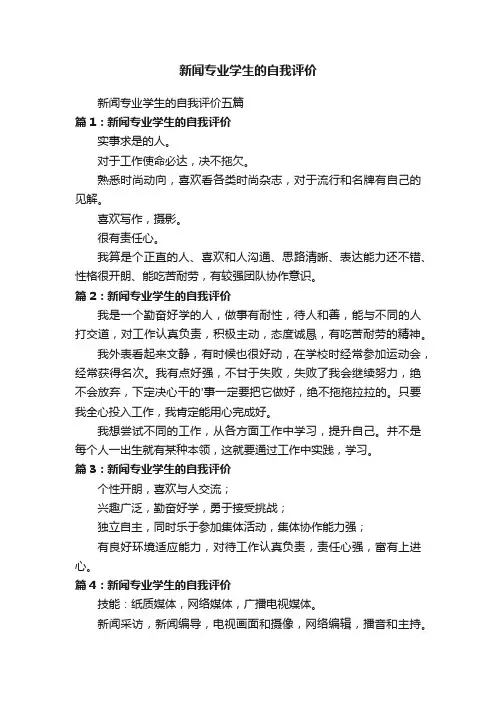 新闻专业学生的自我评价

新闻专业学生的自我评价五篇

篇1：新闻专业学生的自我评价

实事求是的人。

对于工作使命必达，决不拖欠。

熟悉时尚动向，喜欢看各类时尚杂志，对于流行和名牌有自己的见解。

喜欢写作，摄影。

很有责任心。

我算是个正直的人、喜欢和人沟通、思路清晰、表达能力还不错、性格很开朗、能吃苦耐劳，有较强团队协作意识。

篇2：新闻专业学生的自我评价

我是一个勤奋好学的人，做事有耐性，待人和善，能与不同的人打交道，对工作认真负责，积极主动，态度诚恳，有吃苦耐劳的精神。

我外表看起来文静，有时候也很好动，在学校时经常参加运动会，经常获得名次。我有点好强，不甘于失败，失败了我会继续努力，绝不会放弃，下定决心干的'事一定要把它做好，绝不拖拖拉拉的。只要我全心投入工作，我肯定能用心完成好。

我想尝试不同的工作，从各方面工作中学习，提升自己。并不是每个人一出生就有某种本领，这就要通过工作中实践，学习。

篇3：新闻专业学生的自我评价

个性开朗，喜欢与人交流；

兴趣广泛，勤奋好学，勇于接受挑战；

独立自主，同时乐于参加集体活动，集体协作能力强；

有良好环境适应能力，对待工作认真负责，责任心强，富有上进心。

篇4：新闻专业学生的自我评价

技能：纸质媒体，网络媒体，广播电视媒体。

新闻采访，新闻编导，电视画面和摄像，网络编辑，播音和主持。